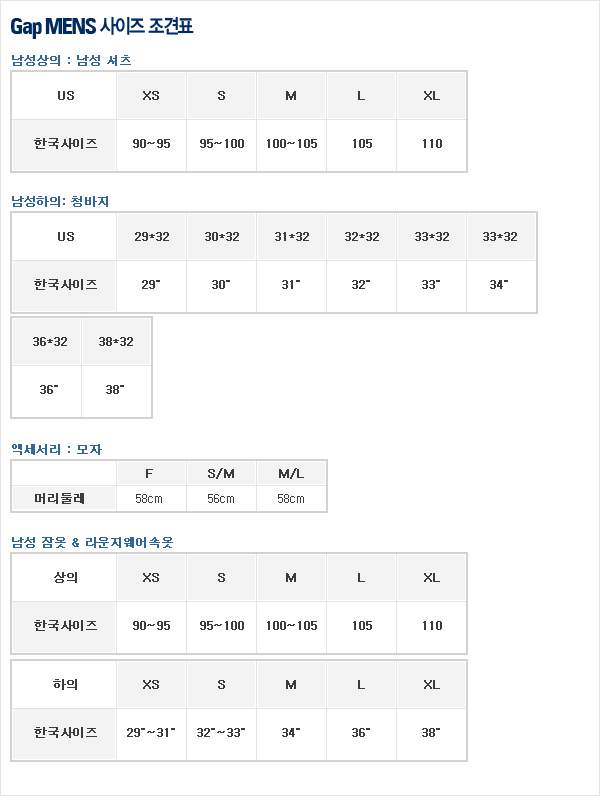 Gap MENS 사이즈 조견표

남성상의 : 남성 셔츠

| US | XS | S | M | L | XL |
|---|---|---|---|---|---|
| 한국사이즈 | 90~95 | 95~100 | 100~105 | 105 | 110 |

남성하의: 청바지

| US | 29*32 | 30*32 | 31*32 | 32*32 | 33*32 | 33*32 |
|---|---|---|---|---|---|---|
| 한국사이즈 | 29" | 30" | 31" | 32" | 33" | 34" |

| 36*32 | 38*32 |
|---|---|
| 36" | 38" |

액세서리 : 모자

| | F | S/M | M/L |
|---|---|---|---|
| 머리둘레 | 58cm | 56cm | 58cm |

남성 잠옷 & 라운지웨어속옷

| 상의 | XS | S | M | L | XL |
|---|---|---|---|---|---|
| 한국사이즈 | 90~95 | 95~100 | 100~105 | 105 | 110 |

| 하의 | XS | S | M | L | XL |
|---|---|---|---|---|---|
| 한국사이즈 | 29"~31" | 32"~33" | 34" | 36" | 38" |